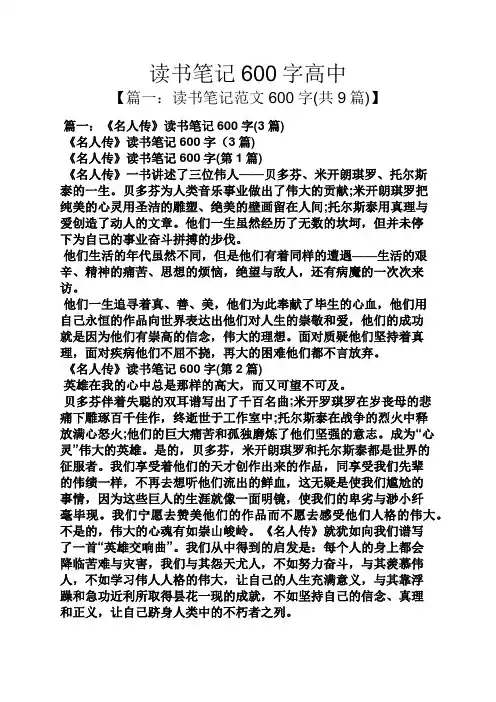 读书笔记 600 字高中

【篇一：读书笔记范文 600 字(共 9 篇)】

篇一：《名人传》读书笔记 600 字(3 篇)

《名人传》读书笔记 600 字（3 篇)

《名人传》读书笔记 600 字(第 1 篇)

《名人传》一书讲述了三位伟人——贝多芬、米开朗琪罗、托尔斯泰的一生。贝多芬为人类音乐事业做出了伟大的贡献;米开朗琪罗把纯美的心灵用圣洁的雕塑、绝美的壁画留在人间;托尔斯泰用真理与爱创造了动人的文章。他们一生虽然经历了无数的坎坷，但并未停下为自己的事业奋斗拼搏的步伐。

他们生活的年代虽然不同，但是他们有着同样的遭遇——生活的艰辛、精神的痛苦、思想的烦恼，绝望与敌人，还有病魔的一次次来访。

他们一生追寻着真、善、美，他们为此奉献了毕生的心血，他们用自己永恒的作品向世界表达出他们对人生的崇敬和爱，他们的成功就是因为他们有崇高的信念，伟大的理想。面对质疑他们坚持着真理，面对疾病他们不屈不挠，再大的困难他们都不言放弃。

《名人传》读书笔记 600 字(第 2 篇)

英雄在我的心中总是那样的高大，而又可望不可及。

贝多芬伴着失聪的双耳谱写出了千百名曲;米开罗琪罗在岁丧母的悲痛下雕琢百千佳作，终逝世于工作室中;托尔斯泰在战争的烈火中释放满心怒火;他们的巨大痛苦和孤独磨炼了他们坚强的意志。成为“心灵”伟大的英雄。是的，贝多芬，米开朗琪罗和托尔斯泰都是世界的征服者。我们享受着他们的天才创作出来的作品，同享受我们先辈的伟绩一样，不再去想听他们流出的鲜血，这无疑是使我们尴尬的事情，因为这些巨人的生涯就像一面明镜，使我们的卑劣与渺小纤毫毕现。我们宁愿去赞美他们的作品而不愿去感受他们人格的伟大。不是的，伟大的心魂有如崇山峻岭。《名人传》就犹如向我们谱写了一首“英雄交响曲”。我们从中得到的启发是：每个人的身上都会降临苦难与灾害，我们与其怨天尤人，不如努力奋斗，与其羡慕伟人，不如学习伟人人格的伟大，让自己的人生充满意义，与其靠浮躁和急功近利所取得昙花一现的成就，不如坚持自己的信念、真理和正义，让自己跻身人类中的不朽者之列。